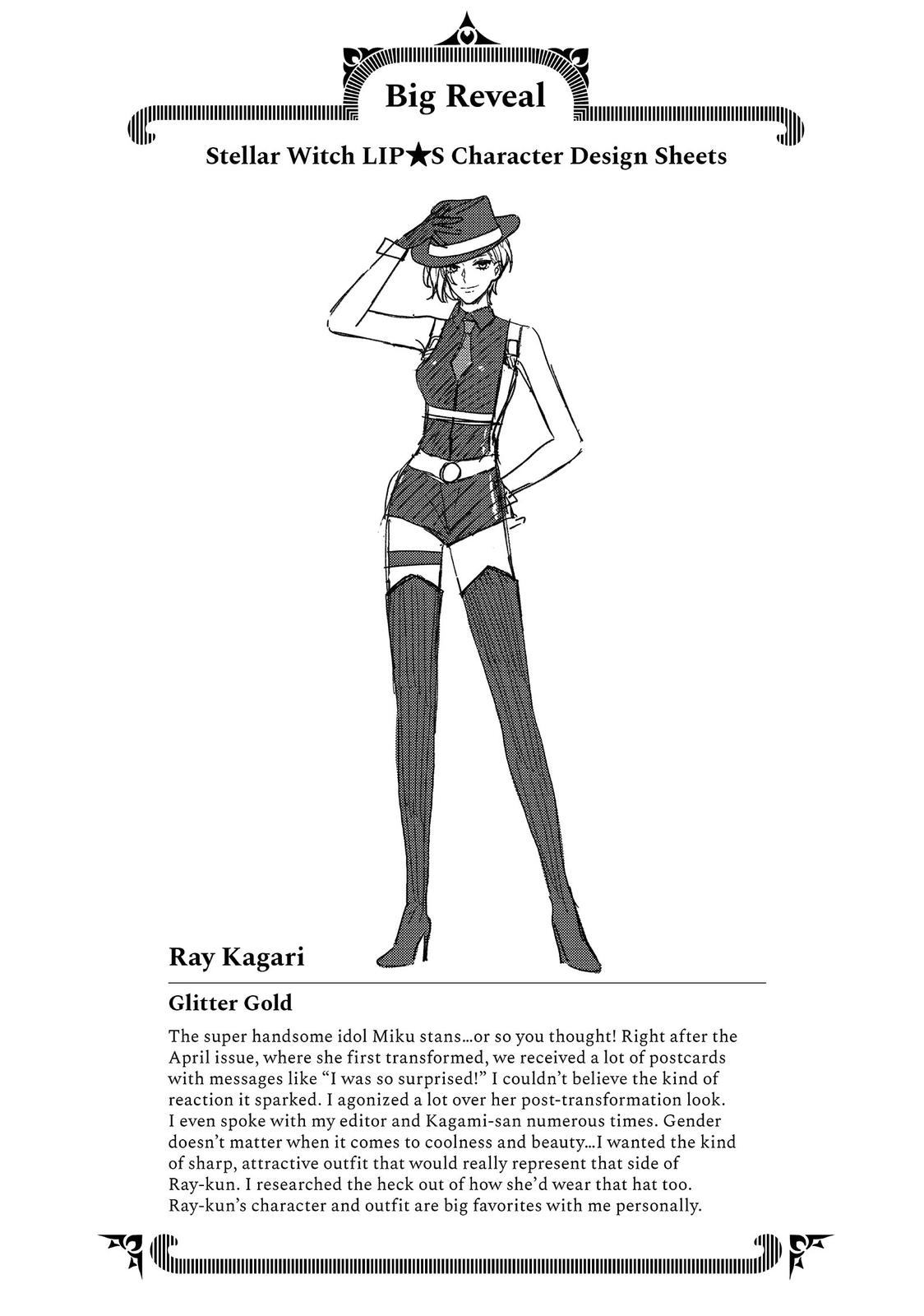 Big Reveal

Stellar Witch LIP★S Character Design Sheets

Ray Kagari

Glitter Gold

The super handsome idol Miku stans…or so you thought! Right after the April issue, where she first transformed, we received a lot of postcards with messages like "I was so surprised!" I couldn't believe the kind of reaction it sparked. I agonized a lot over her post-transformation look. I even spoke with my editor and Kagami-san numerous times. Gender doesn't matter when it comes to coolness and beauty…I wanted the kind of sharp, attractive outfit that would really represent that side of Ray-kun. I researched the heck out of how she'd wear that hat too. Ray-kun's character and outfit are big favorites with me personally.